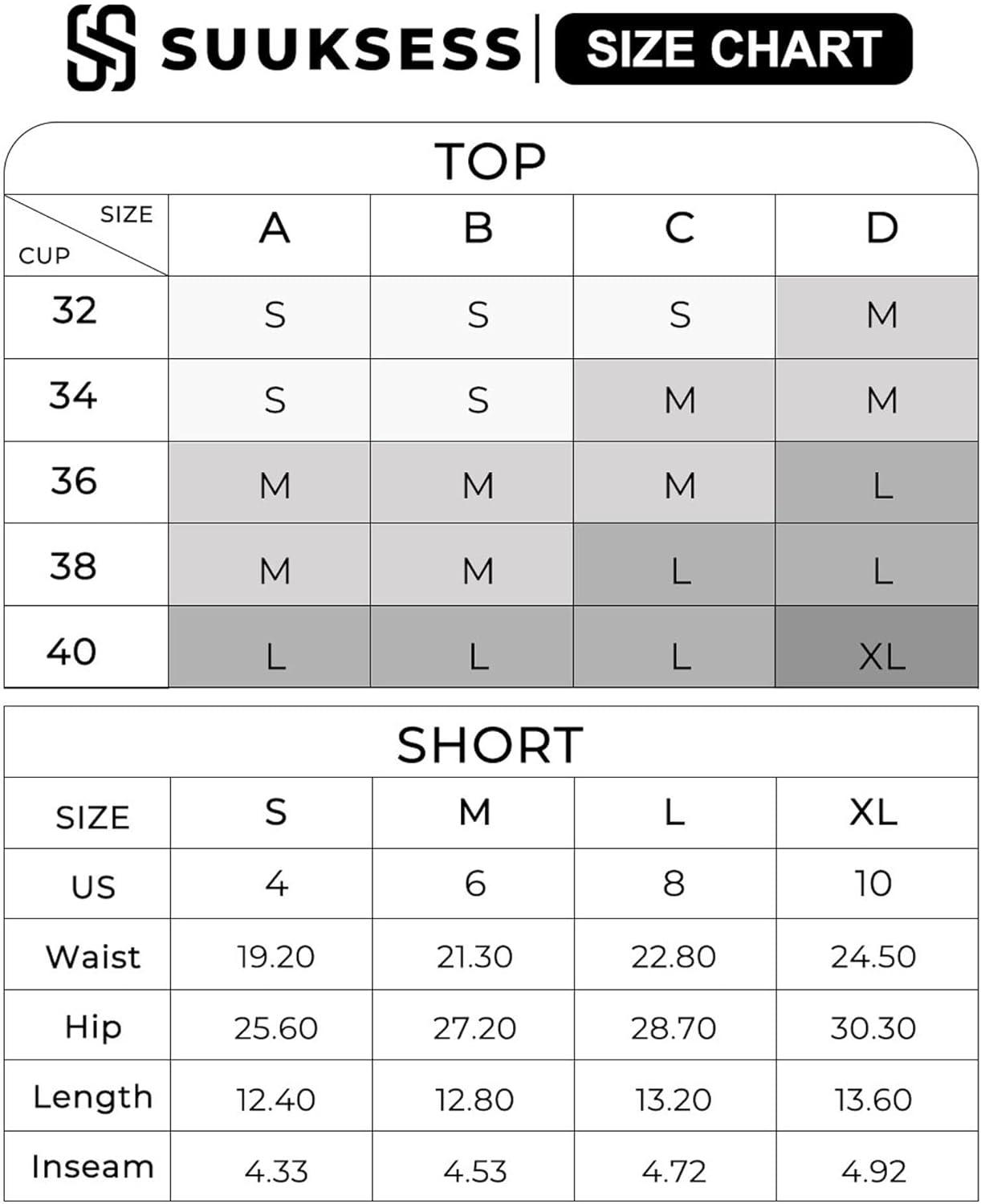 SUUKSESS | SIZE CHART

TOP

| SIZE / CUP | A | B | C | D |
|---|---|---|---|---|
| 32 | S | S | S | M |
| 34 | S | S | M | M |
| 36 | M | M | M | L |
| 38 | M | M | L | L |
| 40 | L | L | L | XL |

SHORT

| SIZE | S | M | L | XL |
|---|---|---|---|---|
| US | 4 | 6 | 8 | 10 |
| Waist | 19.20 | 21.30 | 22.80 | 24.50 |
| Hip | 25.60 | 27.20 | 28.70 | 30.30 |
| Length | 12.40 | 12.80 | 13.20 | 13.60 |
| Inseam | 4.33 | 4.53 | 4.72 | 4.92 |